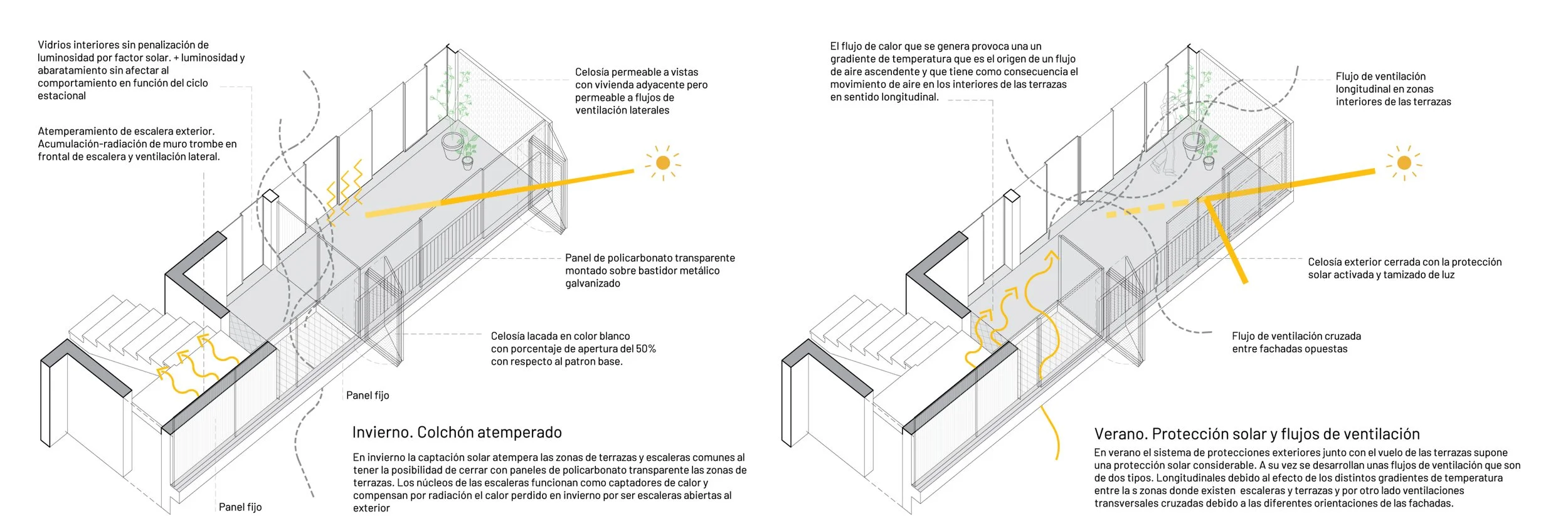 Vidrios interiores sin penalización de luminosidad por factor solar. + luminosidad y abaratamiento sin afectar al comportamiento en función del ciclo estacional

Atemperamiento de escalera exterior. Acumulación-radiación de muro trombe en frontal de escalera y ventilación lateral.

Celosía permeable a vistas con vivienda adyacente pero permeable a flujos de ventilación laterales

Panel de policarbonato transparente montado sobre bastidor metálico galvanizado

Celosía lacada en color blanco con porcentaje de apertura del 50% con respecto al patron base.

Panel fijo

Panel fijo

Invierno. Colchón atemperado

En invierno la captación solar atempera las zonas de terrazas y escaleras comunes al tener la posibilidad de cerrar con paneles de policarbonato transparente las zonas de terrazas. Los núcleos de las escaleras funcionan como captadores de calor y compensan por radiación el calor perdido en invierno por ser escaleras abiertas al exterior

El flujo de calor que se genera provoca una un gradiente de temperatura que es el origen de un flujo de aire ascendente y que tiene como consecuencia el movimiento de aire en los interiores de las terrazas en sentido longitudinal.

Flujo de ventilación longitudinal en zonas interiores de las terrazas

Celosía exterior cerrada con la protección solar activada y tamizado de luz

Flujo de ventilación cruzada entre fachadas opuestas

Verano. Protección solar y flujos de ventilación

En verano el sistema de protecciones exteriores junto con el vuelo de las terrazas supone una protección solar considerable. A su vez se desarrollan unas flujos de ventilación que son de dos tipos. Longitudinales debido al efecto de los distintos gradientes de temperatura entre la s zonas donde existen escaleras y terrazas y por otro lado ventilaciones transversales cruzadas debido a las diferentes orientaciones de las fachadas.